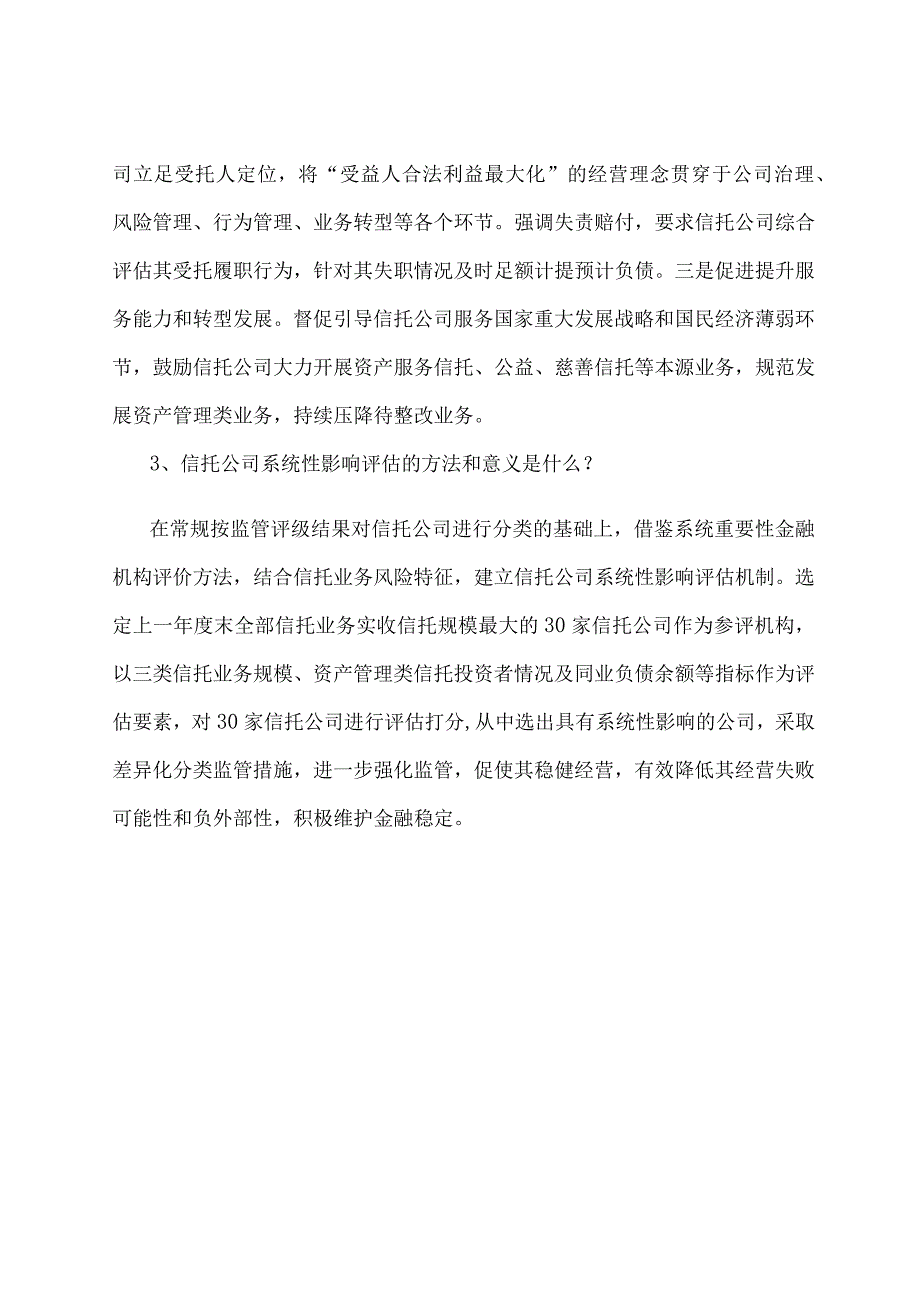 司立足受托人定位，将“受益人合法利益最大化”的经营理念贯穿于公司治理、风险管理、行为管理、业务转型等各个环节。强调失责赔付，要求信托公司综合评估其受托履职行为，针对其失职情况及时足额计提预计负债。三是促进提升服务能力和转型发展。督促引导信托公司服务国家重大发展战略和国民经济薄弱环节，鼓励信托公司大力开展资产服务信托、公益、慈善信托等本源业务，规范发展资产管理类业务，持续压降待整改业务。

3、信托公司系统性影响评估的方法和意义是什么？

在常规按监管评级结果对信托公司进行分类的基础上，借鉴系统重要性金融机构评价方法，结合信托业务风险特征，建立信托公司系统性影响评估机制。选定上一年度末全部信托业务实收信托规模最大的30家信托公司作为参评机构，以三类信托业务规模、资产管理类信托投资者情况及同业负债余额等指标作为评估要素，对30家信托公司进行评估打分,从中选出具有系统性影响的公司，采取差异化分类监管措施，进一步强化监管，促使其稳健经营，有效降低其经营失败可能性和负外部性，积极维护金融稳定。